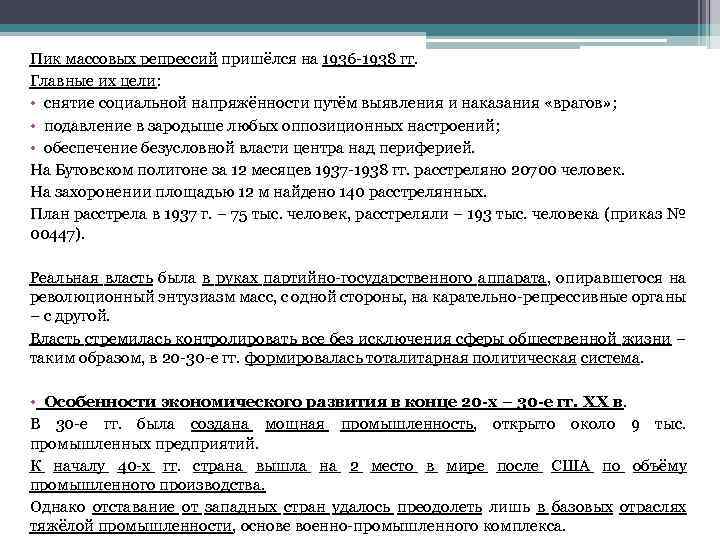 Пик массовых репрессий пришёлся на 1936-1938 гг.
Главные их цели:
• снятие социальной напряжённости путём выявления и наказания «врагов»;
• подавление в зародыше любых оппозиционных настроений;
• обеспечение безусловной власти центра над периферией.
На Бутовском полигоне за 12 месяцев 1937-1938 гг. расстреляно 20700 человек.
На захоронении площадью 12 м найдено 140 расстрелянных.
План расстрела в 1937 г. – 75 тыс. человек, расстреляли – 193 тыс. человека (приказ № 00447).

Реальная власть была в руках партийно-государственного аппарата, опиравшегося на революционный энтузиазм масс, с одной стороны, на карательно-репрессивные органы – с другой.
Власть стремилась контролировать все без исключения сферы общественной жизни – таким образом, в 20-30-е гг. формировалась тоталитарная политическая система.

• Особенности экономического развития в конце 20-х – 30-е гг. XX в.
В 30-е гг. была создана мощная промышленность, открыто около 9 тыс. промышленных предприятий.
К началу 40-х гг. страна вышла на 2 место в мире после США по объёму промышленного производства.
Однако отставание от западных стран удалось преодолеть лишь в базовых отраслях тяжёлой промышленности, основе военно-промышленного комплекса.